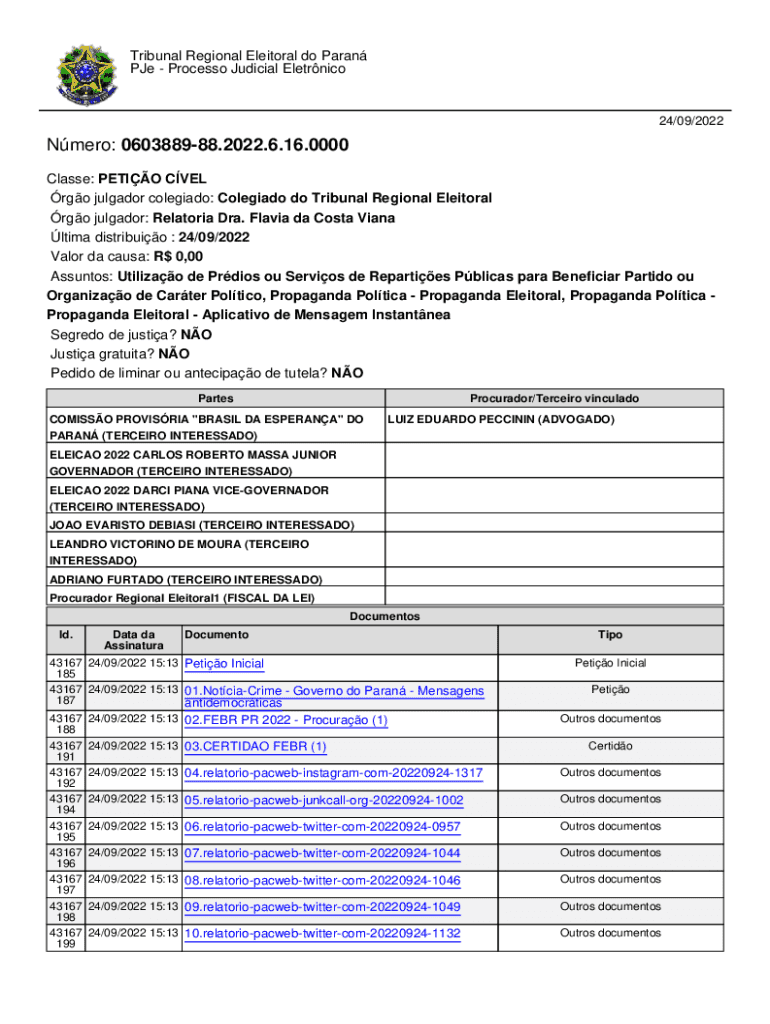 Tribunal Regional Eleitoral do Paraná
PJe - Processo Judicial Eletrônico

24/09/2022

Número: 0603889-88.2022.6.16.0000

Classe: PETIÇÃO CÍVEL
Órgão julgador colegiado: Colegiado do Tribunal Regional Eleitoral
Órgão julgador: Relatoria Dra. Flavia da Costa Viana
Última distribuição : 24/09/2022
Valor da causa: R$ 0,00
Assuntos: Utilização de Prédios ou Serviços de Repartições Públicas para Beneficiar Partido ou Organização de Caráter Político, Propaganda Política - Propaganda Eleitoral, Propaganda Política - Propaganda Eleitoral - Aplicativo de Mensagem Instantânea
Segredo de justiça? NÃO
Justiça gratuita? NÃO
Pedido de liminar ou antecipação de tutela? NÃO

| Partes | Procurador/Terceiro vinculado |
|---|---|
| COMISSÃO PROVISÓRIA "BRASIL DA ESPERANÇA" DO PARANÁ (TERCEIRO INTERESSADO) | LUIZ EDUARDO PECCININ (ADVOGADO) |
| ELEICAO 2022 CARLOS ROBERTO MASSA JUNIOR GOVERNADOR (TERCEIRO INTERESSADO) | |
| ELEICAO 2022 DARCI PIANA VICE-GOVERNADOR (TERCEIRO INTERESSADO) | |
| JOAO EVARISTO DEBIASI (TERCEIRO INTERESSADO) | |
| LEANDRO VICTORINO DE MOURA (TERCEIRO INTERESSADO) | |
| ADRIANO FURTADO (TERCEIRO INTERESSADO) | |
| Procurador Regional Eleitoral1 (FISCAL DA LEI) | |

Documentos

| Id. | Data da Assinatura | Documento | Tipo |
|---|---|---|---|
| 43167185 | 24/09/2022 15:13 | Petição Inicial | Petição Inicial |
| 43167187 | 24/09/2022 15:13 | 01.Notícia-Crime - Governo do Paraná - Mensagens antidemocráticas | Petição |
| 43167188 | 24/09/2022 15:13 | 02.FEBR PR 2022 - Procuração (1) | Outros documentos |
| 43167191 | 24/09/2022 15:13 | 03.CERTIDAO FEBR (1) | Certidão |
| 43167192 | 24/09/2022 15:13 | 04.relatorio-pacweb-instagram-com-20220924-1317 | Outros documentos |
| 43167194 | 24/09/2022 15:13 | 05.relatorio-pacweb-junkcall-org-20220924-1002 | Outros documentos |
| 43167195 | 24/09/2022 15:13 | 06.relatorio-pacweb-twitter-com-20220924-0957 | Outros documentos |
| 43167196 | 24/09/2022 15:13 | 07.relatorio-pacweb-twitter-com-20220924-1044 | Outros documentos |
| 43167197 | 24/09/2022 15:13 | 08.relatorio-pacweb-twitter-com-20220924-1046 | Outros documentos |
| 43167198 | 24/09/2022 15:13 | 09.relatorio-pacweb-twitter-com-20220924-1049 | Outros documentos |
| 43167199 | 24/09/2022 15:13 | 10.relatorio-pacweb-twitter-com-20220924-1132 | Outros documentos |